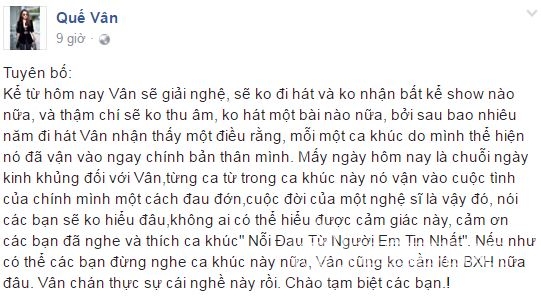 Quế Vân
9 giờ ·

Tuyên bố:
Kể từ hôm nay Vân sẽ giải nghệ, sẽ ko đi hát và ko nhận bất kể show nào nữa, và thậm chí sẽ ko thu âm, ko hát một bài nào nữa, bởi sau bao nhiêu năm đi hát Vân nhận thấy một điều rằng, mỗi một ca khúc do mình thể hiện nó đã vận vào ngay chính bản thân mình. Mấy ngày hôm nay là chuỗi ngày kinh khủng đối với Vân,từng ca từ trong ca khúc này nó vận vào cuộc tình của chính mình một cách đau đớn,cuộc đời của một nghệ sĩ là vậy đó, nói các bạn sẽ ko hiểu đâu,không ai có thể hiểu được cảm giác này, cảm ơn các bạn đã nghe và thích ca khúc" Nỗi Đau Từ Người Em Tin Nhất". Nếu như có thể các bạn đừng nghe ca khúc này nữa, Vân cũng ko cần lên BXH nữa đâu. Vân chán thực sự cái nghề này rồi. Chào tạm biệt các bạn.!